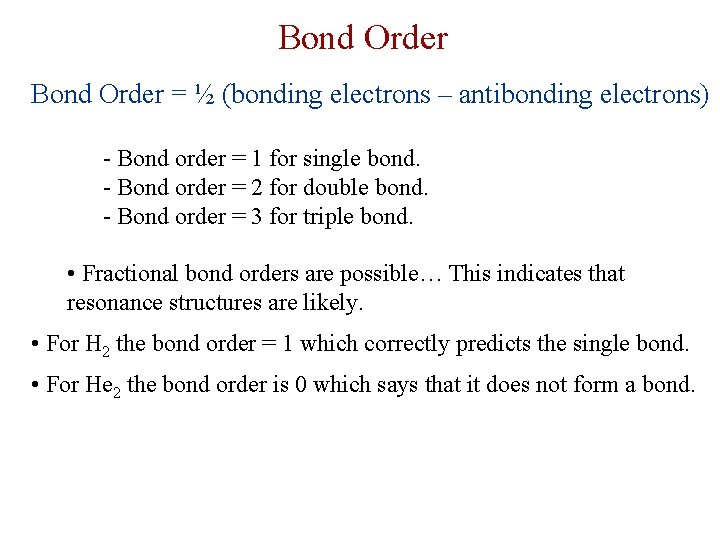 Bond Order

Bond Order = ½ (bonding electrons – antibonding electrons)

- Bond order = 1 for single bond.
- Bond order = 2 for double bond.
- Bond order = 3 for triple bond.

• Fractional bond orders are possible… This indicates that resonance structures are likely.

• For $H_2$ the bond order = 1 which correctly predicts the single bond.

• For $He_2$ the bond order is 0 which says that it does not form a bond.